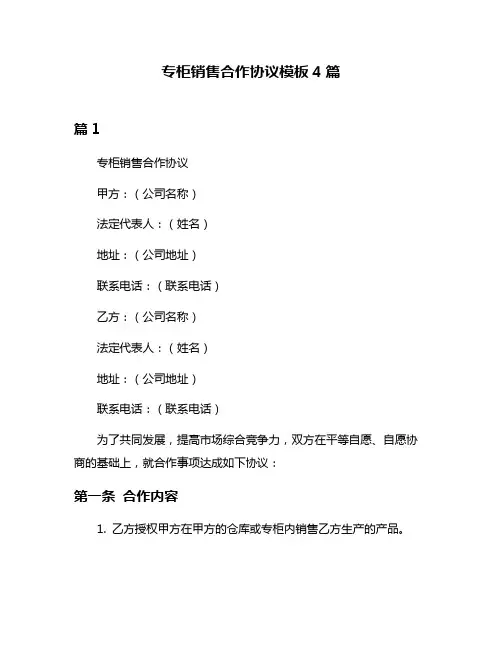 专柜销售合作协议模板 4 篇

篇 1

专柜销售合作协议

甲方：（公司名称）

法定代表人：（姓名）

地址：（公司地址）

联系电话：（联系电话）

乙方：（公司名称）

法定代表人：（姓名）

地址：（公司地址）

联系电话：（联系电话）

为了共同发展，提高市场综合竞争力，双方在平等自愿、自愿协商的基础上，就合作事项达成如下协议：

第一条 合作内容

1. 乙方授权甲方在甲方的仓库或专柜内销售乙方生产的产品。